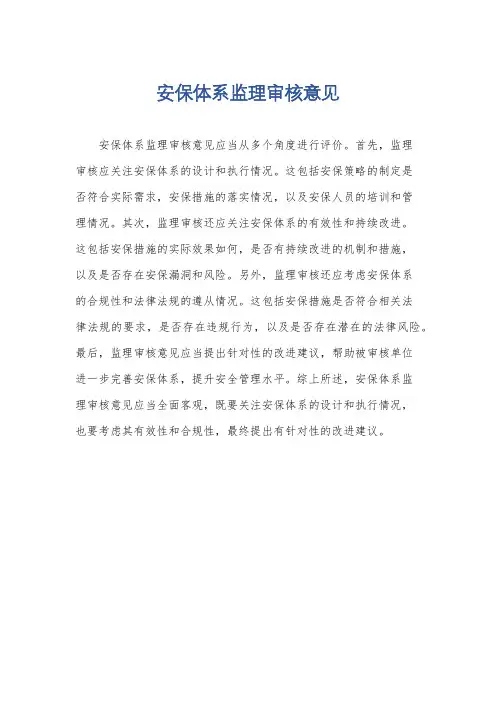 安保体系监理审核意见

安保体系监理审核意见应当从多个角度进行评价。首先，监理审核应关注安保体系的设计和执行情况。这包括安保策略的制定是否符合实际需求，安保措施的落实情况，以及安保人员的培训和管理情况。其次，监理审核还应关注安保体系的有效性和持续改进。这包括安保措施的实际效果如何，是否有持续改进的机制和措施，以及是否存在安保漏洞和风险。另外，监理审核还应考虑安保体系的合规性和法律法规的遵从情况。这包括安保措施是否符合相关法律法规的要求，是否存在违规行为，以及是否存在潜在的法律风险。最后，监理审核意见应当提出针对性的改进建议，帮助被审核单位进一步完善安保体系，提升安全管理水平。综上所述，安保体系监理审核意见应当全面客观，既要关注安保体系的设计和执行情况，也要考虑其有效性和合规性，最终提出有针对性的改进建议。